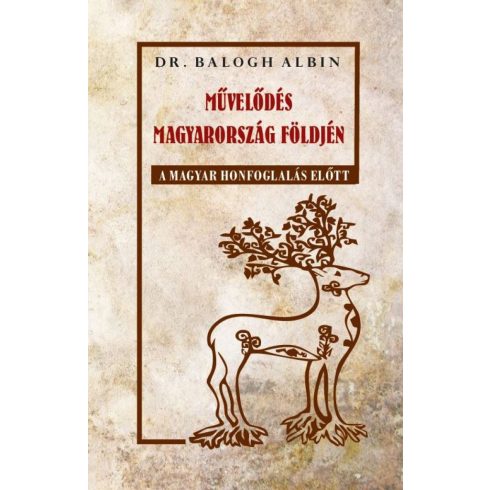 DR. BALOGH ALBIN

MŰVELŐDÉS MAGYARORSZÁG FÖLDJÉN

A MAGYAR HONFOGLALÁS ELŐTT